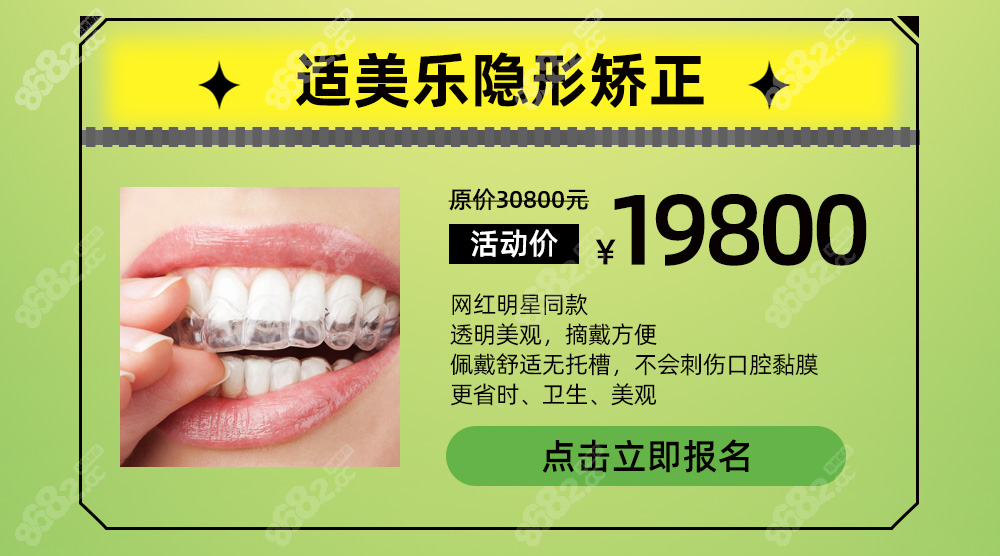 适美乐隐形矫正

原价30800元

活动价 ¥19800

网红明星同款
透明美观，摘戴方便
佩戴舒适无托槽，不会刺伤口腔黏膜
更省时、卫生、美观

点击立即报名

8682.cc